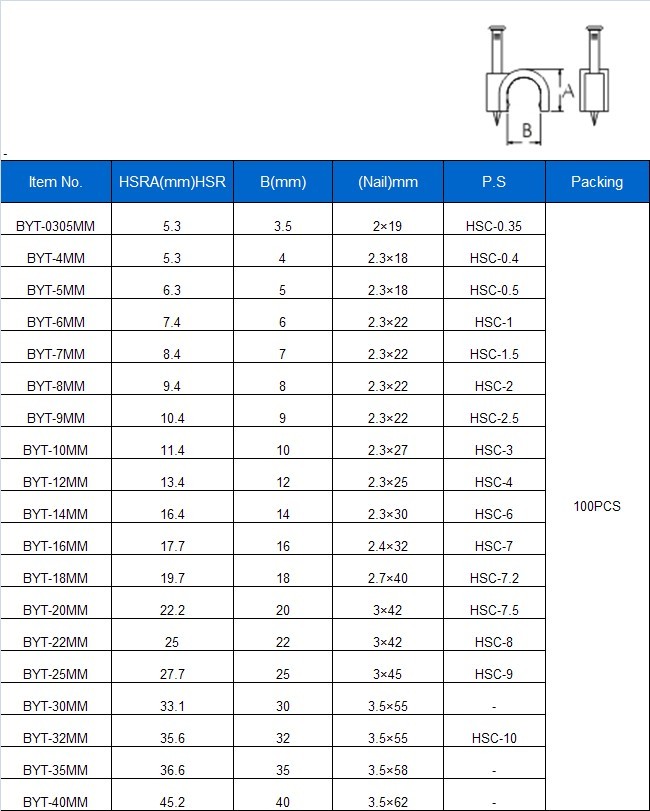 A

B

-

| Item No. | HSRA(mm)HSR | B(mm) | (Nail)mm | P.S | Packing |
|---|---|---|---|---|---|
| BYT-0305MM | 5.3 | 3.5 | 2×19 | HSC-0.35 | 100PCS |
| BYT-4MM | 5.3 | 4 | 2.3×18 | HSC-0.4 | |
| BYT-5MM | 6.3 | 5 | 2.3×18 | HSC-0.5 | |
| BYT-6MM | 7.4 | 6 | 2.3×22 | HSC-1 | |
| BYT-7MM | 8.4 | 7 | 2.3×22 | HSC-1.5 | |
| BYT-8MM | 9.4 | 8 | 2.3×22 | HSC-2 | |
| BYT-9MM | 10.4 | 9 | 2.3×22 | HSC-2.5 | |
| BYT-10MM | 11.4 | 10 | 2.3×27 | HSC-3 | |
| BYT-12MM | 13.4 | 12 | 2.3×25 | HSC-4 | |
| BYT-14MM | 16.4 | 14 | 2.3×30 | HSC-6 | |
| BYT-16MM | 17.7 | 16 | 2.4×32 | HSC-7 | |
| BYT-18MM | 19.7 | 18 | 2.7×40 | HSC-7.2 | |
| BYT-20MM | 22.2 | 20 | 3×42 | HSC-7.5 | |
| BYT-22MM | 25 | 22 | 3×42 | HSC-8 | |
| BYT-25MM | 27.7 | 25 | 3×45 | HSC-9 | |
| BYT-30MM | 33.1 | 30 | 3.5×55 | - | |
| BYT-32MM | 35.6 | 32 | 3.5×55 | HSC-10 | |
| BYT-35MM | 36.6 | 35 | 3.5×58 | - | |
| BYT-40MM | 45.2 | 40 | 3.5×62 | - | |